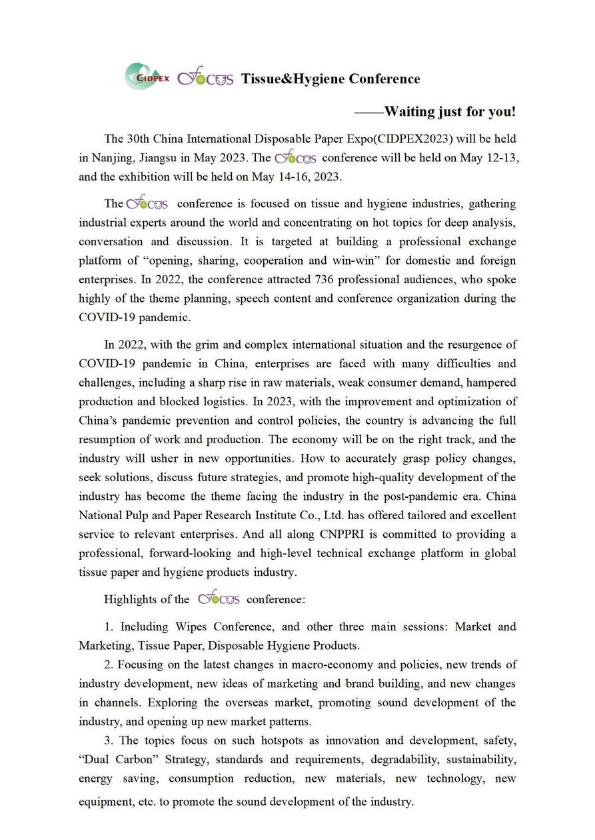 CIDPEX Focus Tissue&Hygiene Conference

——Waiting just for you!

The 30th China International Disposable Paper Expo(CIDPEX2023) will be held in Nanjing, Jiangsu in May 2023. The Focus conference will be held on May 12-13, and the exhibition will be held on May 14-16, 2023.

The Focus conference is focused on tissue and hygiene industries, gathering industrial experts around the world and concentrating on hot topics for deep analysis, conversation and discussion. It is targeted at building a professional exchange platform of "opening, sharing, cooperation and win-win" for domestic and foreign enterprises. In 2022, the conference attracted 736 professional audiences, who spoke highly of the theme planning, speech content and conference organization during the COVID-19 pandemic.

In 2022, with the grim and complex international situation and the resurgence of COVID-19 pandemic in China, enterprises are faced with many difficulties and challenges, including a sharp rise in raw materials, weak consumer demand, hampered production and blocked logistics. In 2023, with the improvement and optimization of China's pandemic prevention and control policies, the country is advancing the full resumption of work and production. The economy will be on the right track, and the industry will usher in new opportunities. How to accurately grasp policy changes, seek solutions, discuss future strategies, and promote high-quality development of the industry has become the theme facing the industry in the post-pandemic era. China National Pulp and Paper Research Institute Co., Ltd. has offered tailored and excellent service to relevant enterprises. And all along CNPPRI is committed to providing a professional, forward-looking and high-level technical exchange platform in global tissue paper and hygiene products industry.

Highlights of the Focus conference:

1. Including Wipes Conference, and other three main sessions: Market and Marketing, Tissue Paper, Disposable Hygiene Products.

2. Focusing on the latest changes in macro-economy and policies, new trends of industry development, new ideas of marketing and brand building, and new changes in channels. Exploring the overseas market, promoting sound development of the industry, and opening up new market patterns.

3. The topics focus on such hotspots as innovation and development, safety, "Dual Carbon" Strategy, standards and requirements, degradability, sustainability, energy saving, consumption reduction, new materials, new technology, new equipment, etc. to promote the sound development of the industry.